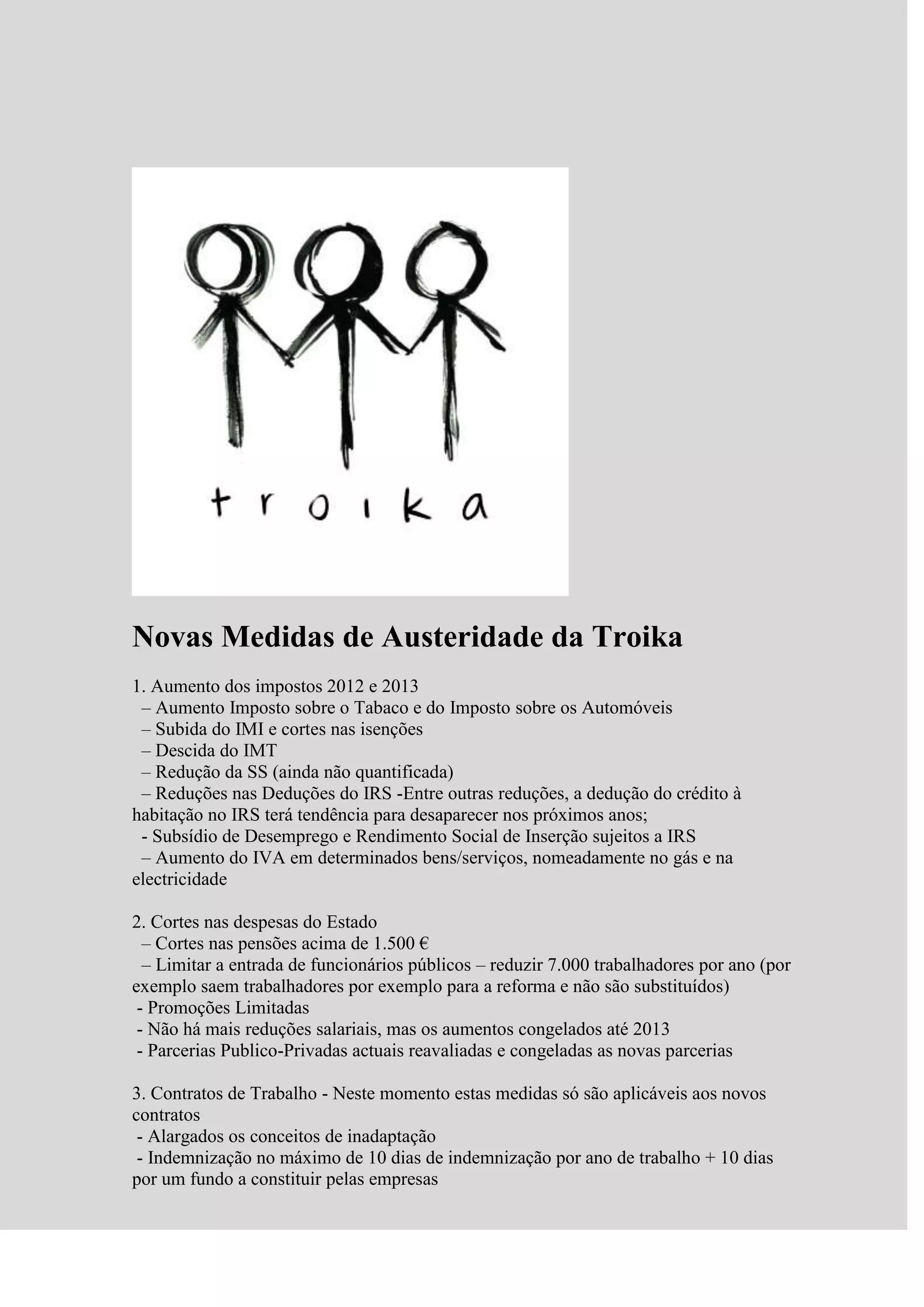 troika

Novas Medidas de Austeridade da Troika

1. Aumento dos impostos 2012 e 2013
– Aumento Imposto sobre o Tabaco e do Imposto sobre os Automóveis
– Subida do IMI e cortes nas isenções
– Descida do IMT
– Redução da SS (ainda não quantificada)
– Reduções nas Deduções do IRS -Entre outras reduções, a dedução do crédito à habitação no IRS terá tendência para desaparecer nos próximos anos;
- Subsídio de Desemprego e Rendimento Social de Inserção sujeitos a IRS
– Aumento do IVA em determinados bens/serviços, nomeadamente no gás e na electricidade

2. Cortes nas despesas do Estado
– Cortes nas pensões acima de 1.500 €
– Limitar a entrada de funcionários públicos – reduzir 7.000 trabalhadores por ano (por exemplo saem trabalhadores por exemplo para a reforma e não são substituídos)
- Promoções Limitadas
- Não há mais reduções salariais, mas os aumentos congelados até 2013
- Parcerias Publico-Privadas actuais reavaliadas e congeladas as novas parcerias

3. Contratos de Trabalho - Neste momento estas medidas só são aplicáveis aos novos contratos
- Alargados os conceitos de inadaptação
- Indemnização no máximo de 10 dias de indemnização por ano de trabalho + 10 dias por um fundo a constituir pelas empresas